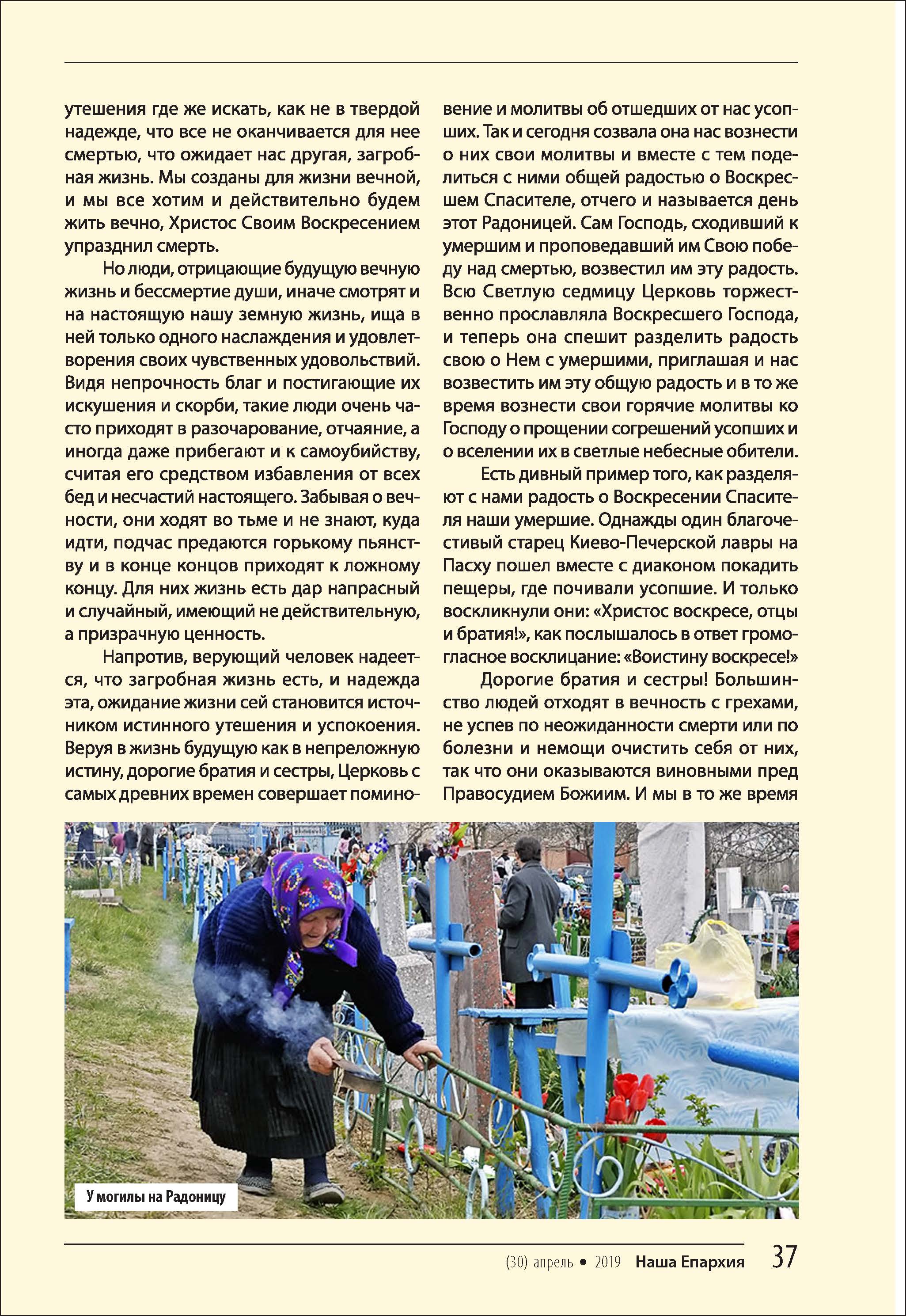 утешения где же искать, как не в твердой надежде, что все не оканчивается для нее смертью, что ожидает нас другая, загробная жизнь. Мы созданы для жизни вечной, и мы все хотим и действительно будем жить вечно, Христос Своим Воскресением упразднил смерть.

Но люди, отрицающие будущую вечную жизнь и бессмертие души, иначе смотрят и на настоящую нашу земную жизнь, ища в ней только одного наслаждения и удовлетворения своих чувственных удовольствий. Видя непрочность благ и постигающие их искушения и скорби, такие люди очень часто приходят в разочарование, отчаяние, а иногда даже прибегают и к самоубийству, считая его средством избавления от всех бед и несчастий настоящего. Забывая о вечности, они ходят во тьме и не знают, куда идти, подчас предаются горькому пьянству и в конце концов приходят к ложному концу. Для них жизнь есть дар напрасный и случайный, имеющий не действительную, а призрачную ценность.

Напротив, верующий человек надеется, что загробная жизнь есть, и надежда эта, ожидание жизни сей становится источником истинного утешения и успокоения. Веруя в жизнь будущую как в непреложную истину, дорогие братия и сестры, Церковь с самых древних времен совершает поминовение и молитвы об отшедших от нас усопших. Так и сегодня созвала она нас вознести о них свои молитвы и вместе с тем поделиться с ними общей радостью о Воскресшем Спасителе, отчего и называется день этот Радоницей. Сам Господь, сходивший к умершим и проповедавший им Свою победу над смертью, возвестил им эту радость. Всю Светлую седмицу Церковь торжественно прославляла Воскресшего Господа, и теперь она спешит разделить радость свою о Нем с умершими, приглашая и нас возвестить им эту общую радость и в то же время вознести свои горячие молитвы ко Господу о прощении согрешений усопших и о вселении их в светлые небесные обители.

Есть дивный пример того, как разделяют с нами радость о Воскресении Спасителя наши умершие. Однажды один благочестивый старец Киево-Печерской лавры на Пасху пошел вместе с диаконом покадить пещеры, где почивали усопшие. И только воскликнули они: «Христос воскресе, отцы и братия!», как послышалось в ответ громогласное восклицание: «Воистину воскресе!»

Дорогие братия и сестры! Большинство людей отходят в вечность с грехами, не успев по неожиданности смерти или по болезни и немощи очистить себя от них, так что они оказываются виновными пред Правосудием Божиим. И мы в то же время

У могилы на Радоницу

(30) апрель • 2019 Наша Епархия 37